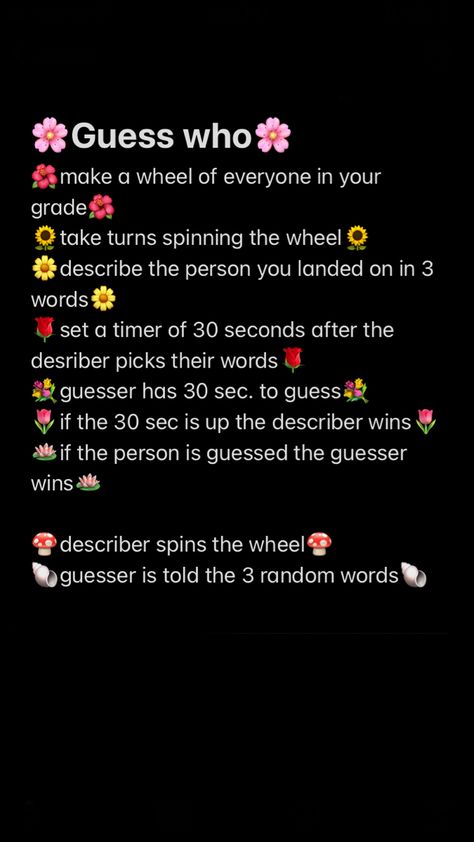 🌸Guess who🌸
🌺make a wheel of everyone in your grade🌺
🌻take turns spinning the wheel🌻
🌼describe the person you landed on in 3 words🌼
🌹set a timer of 30 seconds after the desriber picks their words🌹
💐guesser has 30 sec. to guess💐
🌷if the 30 sec is up the describer wins🌷
🪷if the person is guessed the guesser wins🪷

🍄describer spins the wheel🍄
🐚guesser is told the 3 random words🐚